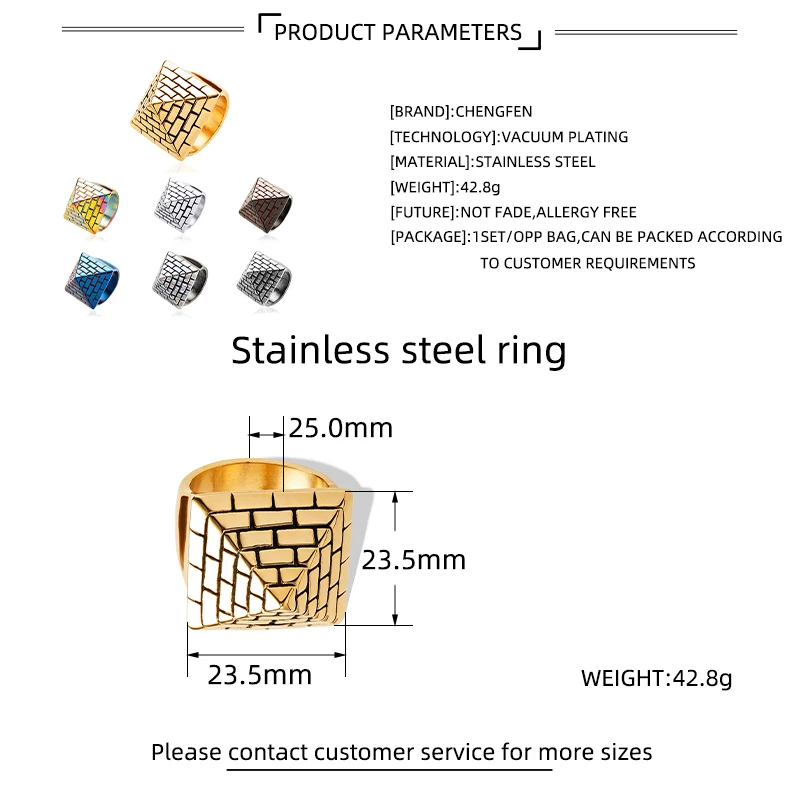 PRODUCT PARAMETERS

[BRAND]:CHENGFEN
[TECHNOLOGY]:VACUUM PLATING
[MATERIAL]:STAINLESS STEEL
[WEIGHT]:42.8g
[FUTURE]:NOT FADE,ALLERGY FREE
[PACKAGE]:1SET/OPP BAG,CAN BE PACKED ACCORDING TO CUSTOMER REQUIREMENTS

Stainless steel ring

25.0mm

23.5mm

23.5mm

WEIGHT:42.8g

Please contact customer service for more sizes